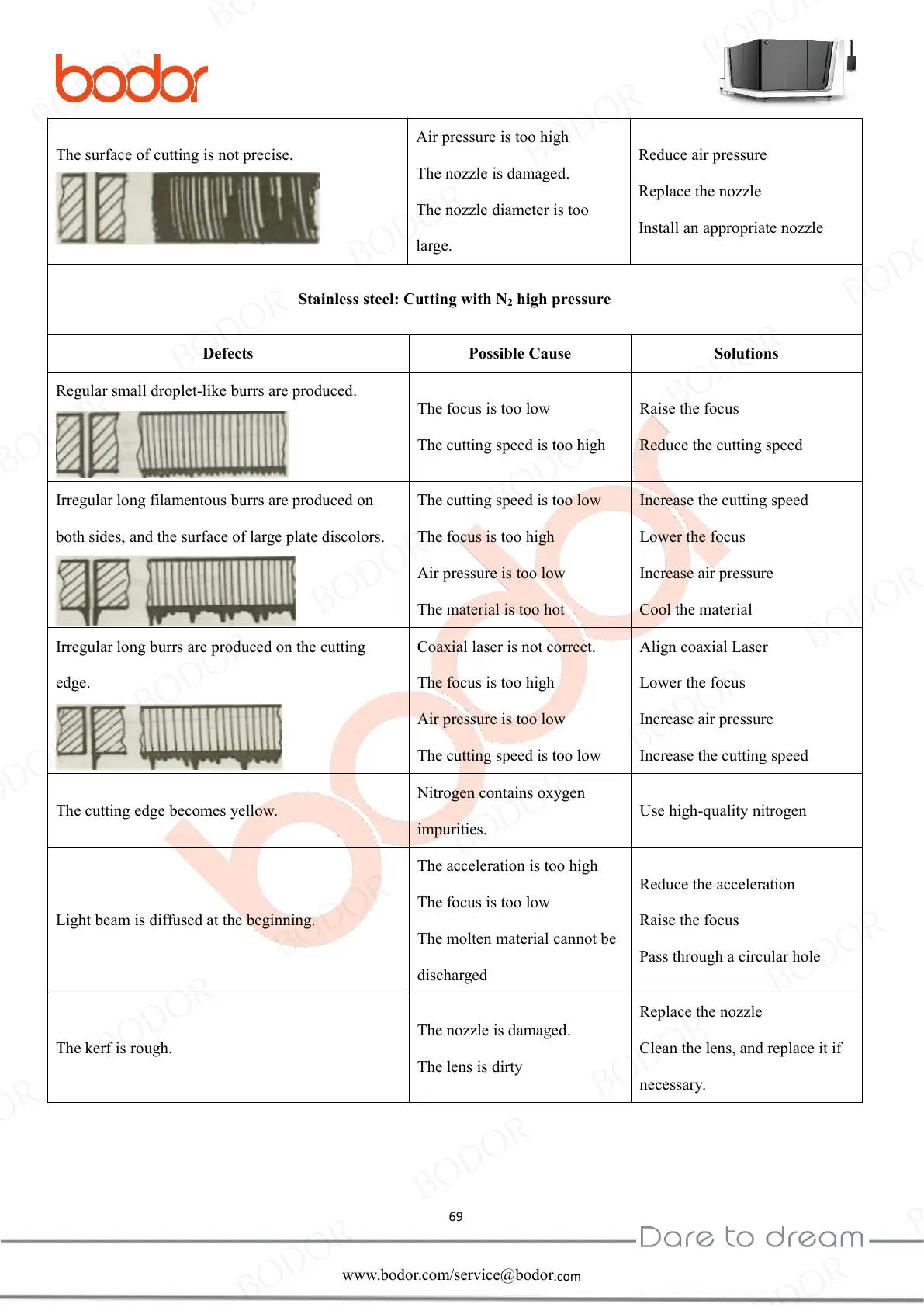 bodor

| The surface of cutting is not precise. | Air pressure is too high<br>The nozzle is damaged.<br>The nozzle diameter is too large. | Reduce air pressure<br>Replace the nozzle<br>Install an appropriate nozzle |
|---|---|---|
| **Stainless steel: Cutting with $N_2$ high pressure** | | |
| **Defects** | **Possible Cause** | **Solutions** |
| Regular small droplet-like burrs are produced. | The focus is too low<br>The cutting speed is too high | Raise the focus<br>Reduce the cutting speed |
| Irregular long filamentous burrs are produced on both sides, and the surface of large plate discolors. | The cutting speed is too low<br>The focus is too high<br>Air pressure is too low<br>The material is too hot | Increase the cutting speed<br>Lower the focus<br>Increase air pressure<br>Cool the material |
| Irregular long burrs are produced on the cutting edge. | Coaxial laser is not correct.<br>The focus is too high<br>Air pressure is too low<br>The cutting speed is too low | Align coaxial Laser<br>Lower the focus<br>Increase air pressure<br>Increase the cutting speed |
| The cutting edge becomes yellow. | Nitrogen contains oxygen impurities. | Use high-quality nitrogen |
| Light beam is diffused at the beginning. | The acceleration is too high<br>The focus is too low<br>The molten material cannot be discharged | Reduce the acceleration<br>Raise the focus<br>Pass through a circular hole |
| The kerf is rough. | The nozzle is damaged.<br>The lens is dirty | Replace the nozzle<br>Clean the lens, and replace it if necessary. |

69

Dare to dream

www.bodor.com/service@bodor.com